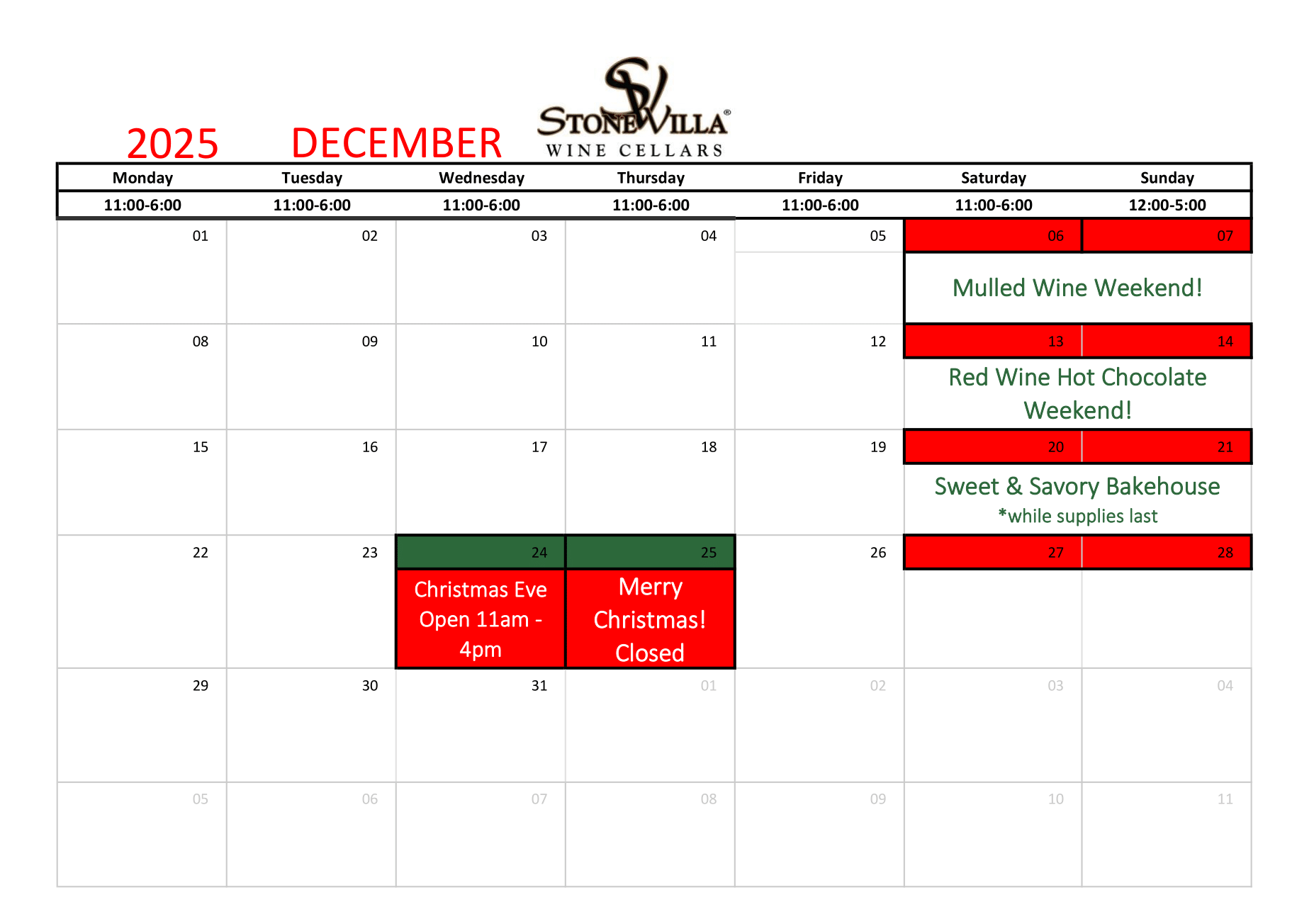 2025 DECEMBER

SV
STONE VILLA®
WINE CELLARS

| Monday | Tuesday | Wednesday | Thursday | Friday | Saturday | Sunday |
|---|---|---|---|---|---|---|
| 11:00-6:00 | 11:00-6:00 | 11:00-6:00 | 11:00-6:00 | 11:00-6:00 | 11:00-6:00 | 12:00-5:00 |
| 01 | 02 | 03 | 04 | 05 | 06 Mulled Wine Weekend! | 07 |
| 08 | 09 | 10 | 11 | 12 | 13 Red Wine Hot Chocolate Weekend! | 14 |
| 15 | 16 | 17 | 18 | 19 | 20 Sweet & Savory Bakehouse *while supplies last | 21 |
| 22 | 23 | 24 Christmas Eve Open 11am - 4pm | 25 Merry Christmas! Closed | 26 | 27 | 28 |
| 29 | 30 | 31 | 01 | 02 | 03 | 04 |
| 05 | 06 | 07 | 08 | 09 | 10 | 11 |